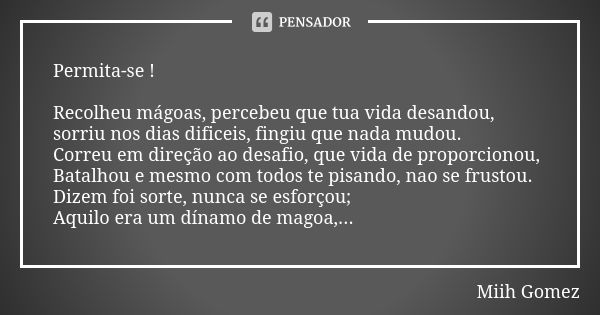 PENSADOR

Permita-se !

Recolheu mágoas, percebeu que tua vida desandou,
sorriu nos dias dificeis, fingiu que nada mudou.
Correu em direção ao desafio, que vida de proporcionou,
Batalhou e mesmo com todos te pisando, nao se frustou.
Dizem foi sorte, nunca se esforçou;
Aquilo era um dínamo de magoa,...

Miih Gomez